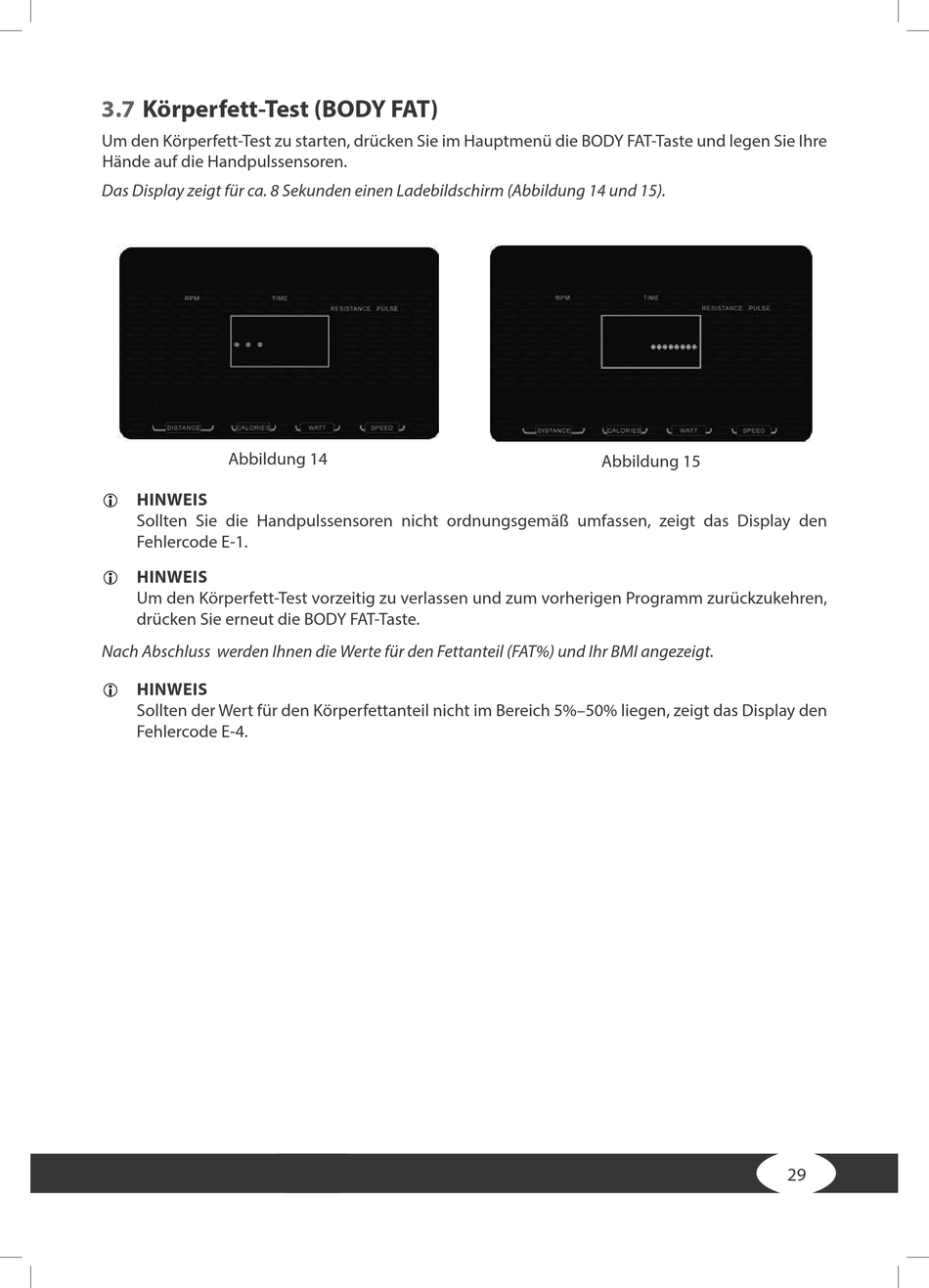 3.7 Körperfett-Test (BODY FAT)

Um den Körperfett-Test zu starten, drücken Sie im Hauptmenü die BODY FAT-Taste und legen Sie Ihre Hände auf die Handpulssensoren.

Das Display zeigt für ca. 8 Sekunden einen Ladebildschirm (Abbildung 14 und 15).

RPM TIME RESISTANCE PULSE

DISTANCE CALORIES WATT SPEED

Abbildung 14

RPM TIME RESISTANCE PULSE

DISTANCE CALORIES WATT SPEED

Abbildung 15

HINWEIS
Sollten Sie die Handpulssensoren nicht ordnungsgemäß umfassen, zeigt das Display den Fehlercode E-1.

HINWEIS
Um den Körperfett-Test vorzeitig zu verlassen und zum vorherigen Programm zurückzukehren, drücken Sie erneut die BODY FAT-Taste.

Nach Abschluss werden Ihnen die Werte für den Fettanteil (FAT%) und Ihr BMI angezeigt.

HINWEIS
Sollten der Wert für den Körperfettanteil nicht im Bereich 5%–50% liegen, zeigt das Display den Fehlercode E-4.

29